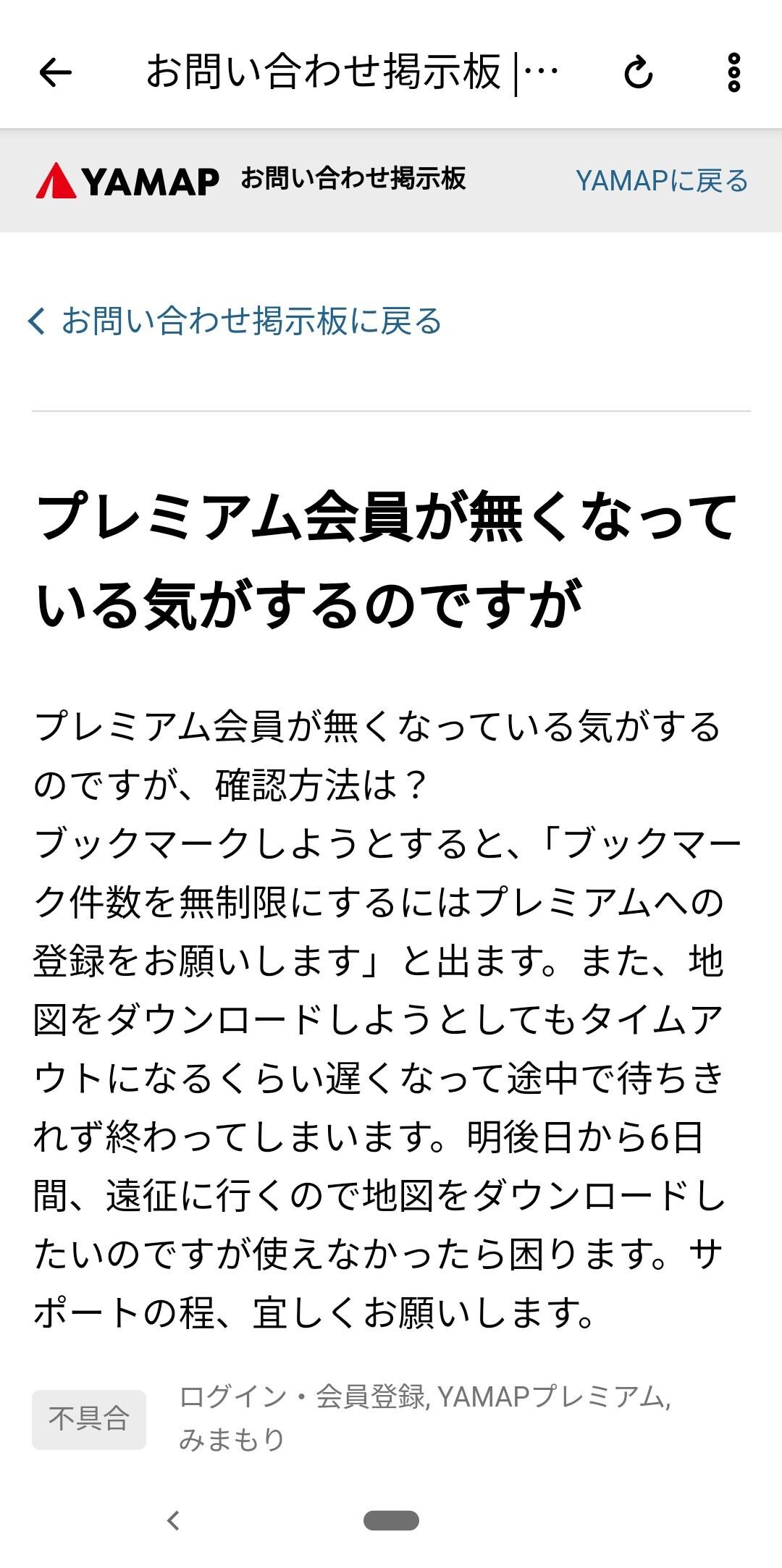 お問い合わせ掲示板 |…

YAMAP お問い合わせ掲示板 YAMAPに戻る

お問い合わせ掲示板に戻る

プレミアム会員が無くなっている気がするのですが

プレミアム会員が無くなっている気がするのですが、確認方法は？
ブックマークしようとすると、「ブックマーク件数を無制限にするにはプレミアムへの登録をお願いします」と出ます。また、地図をダウンロードしようとしてもタイムアウトになるくらい遅くなって途中で待ちきれず終わってしまいます。明後日から6日間、遠征に行くので地図をダウンロードしたいのですが使えなかったら困ります。サポートの程、宜しくお願いします。

不具合

ログイン・会員登録, YAMAPプレミアム, みまもり